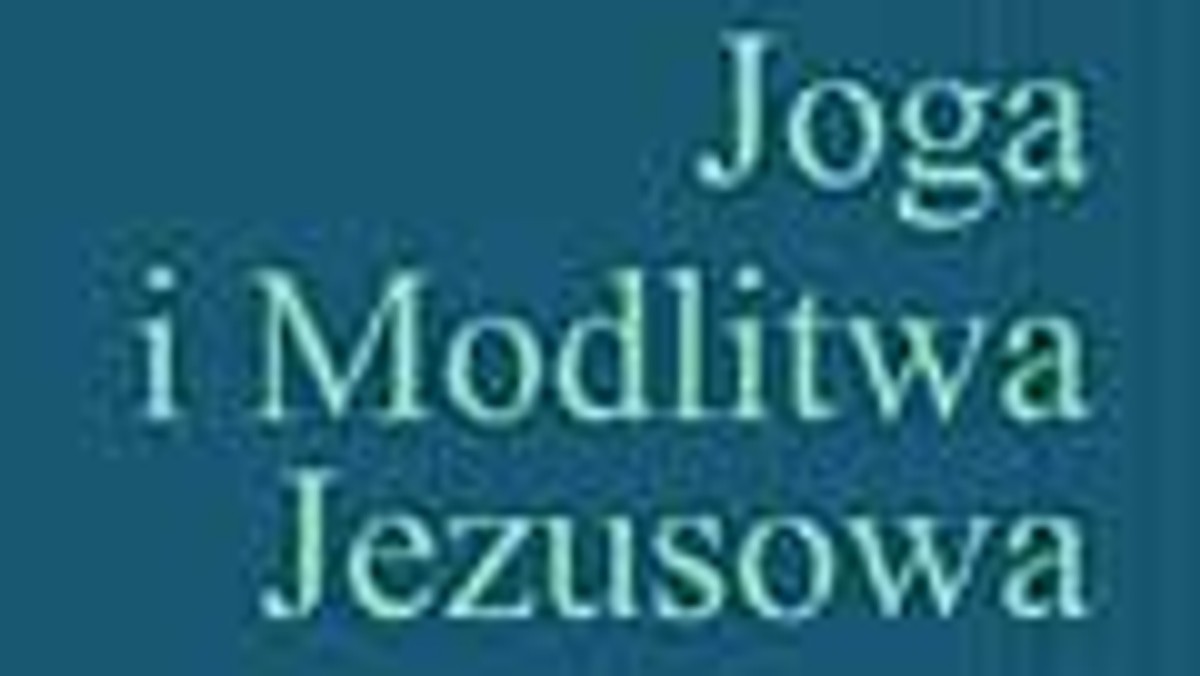 Joga
i Modlitwa
Jezusowa